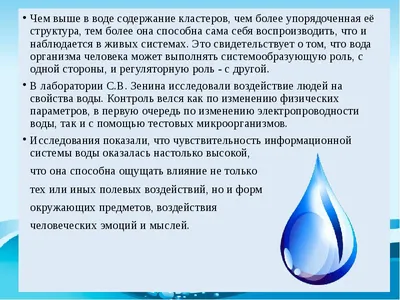 • Чем выше в воде содержание кластеров, чем более упорядоченная её структура, тем более она способна сама себя воспроизводить, что и наблюдается в живых системах. Это свидетельствует о том, что вода организма человека может выполнять системообразующую роль, с одной стороны, и регуляторную роль - с другой.

• В лаборатории С.В. Зенина исследовали воздействие людей на свойства воды. Контроль велся как по изменению физических параметров, в первую очередь по изменению электропроводности воды, так и с помощью тестовых микроорганизмов.

• Исследования показали, что чувствительность информационной системы воды оказалась настолько высокой,

что она способна ощущать влияние не только

тех или иных полевых воздействий, но и форм

окружающих предметов, воздействия

человеческих эмоций и мыслей.